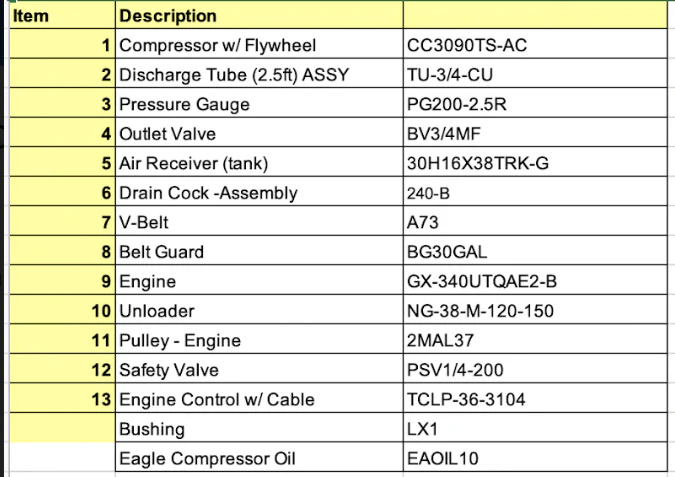 | Item | Description | |
|---|---|---|
| 1 | Compressor w/ Flywheel | CC3090TS-AC |
| 2 | Discharge Tube (2.5ft) ASSY | TU-3/4-CU |
| 3 | Pressure Gauge | PG200-2.5R |
| 4 | Outlet Valve | BV3/4MF |
| 5 | Air Receiver (tank) | 30H16X38TRK-G |
| 6 | Drain Cock -Assembly | 240-B |
| 7 | V-Belt | A73 |
| 8 | Belt Guard | BG30GAL |
| 9 | Engine | GX-340UTQAE2-B |
| 10 | Unloader | NG-38-M-120-150 |
| 11 | Pulley - Engine | 2MAL37 |
| 12 | Safety Valve | PSV1/4-200 |
| 13 | Engine Control w/ Cable | TCLP-36-3104 |
| | Bushing | LX1 |
| | Eagle Compressor Oil | EAOIL10 |